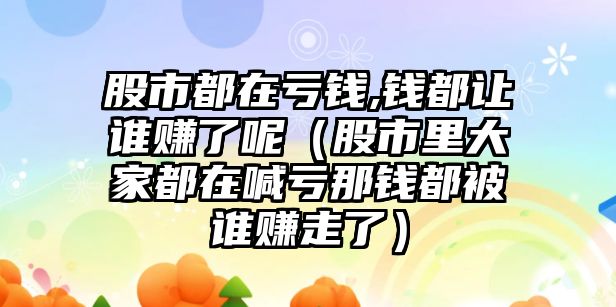 股市都在亏钱,钱都让谁赚了呢（股市里大家都在喊亏那钱都被谁赚走了）